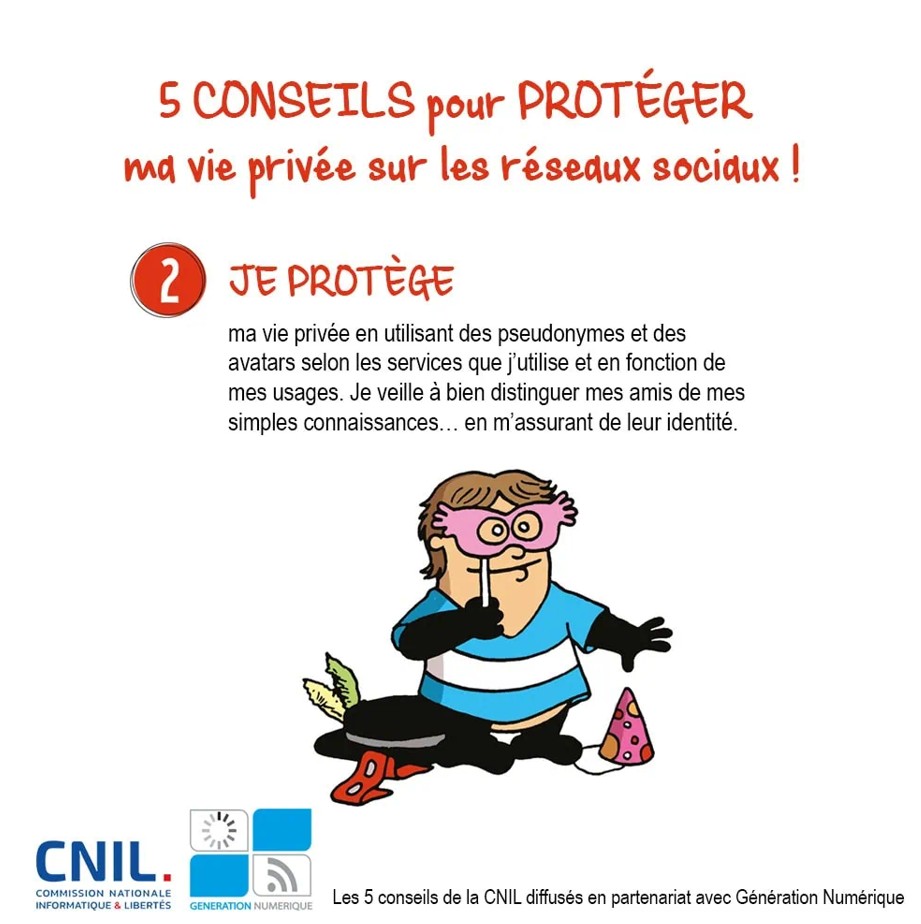 5 CONSEILS pour PROTÉGER ma vie privée sur les réseaux sociaux !

2 JE PROTÈGE

ma vie privée en utilisant des pseudonymes et des avatars selon les services que j'utilise et en fonction de mes usages. Je veille à bien distinguer mes amis de mes simples connaissances… en m'assurant de leur identité.

CNIL. COMMISSION NATIONALE INFORMATIQUE & LIBERTÉS

GENERATION NUMERIQUE

Les 5 conseils de la CNIL diffusés en partenariat avec Génération Numérique